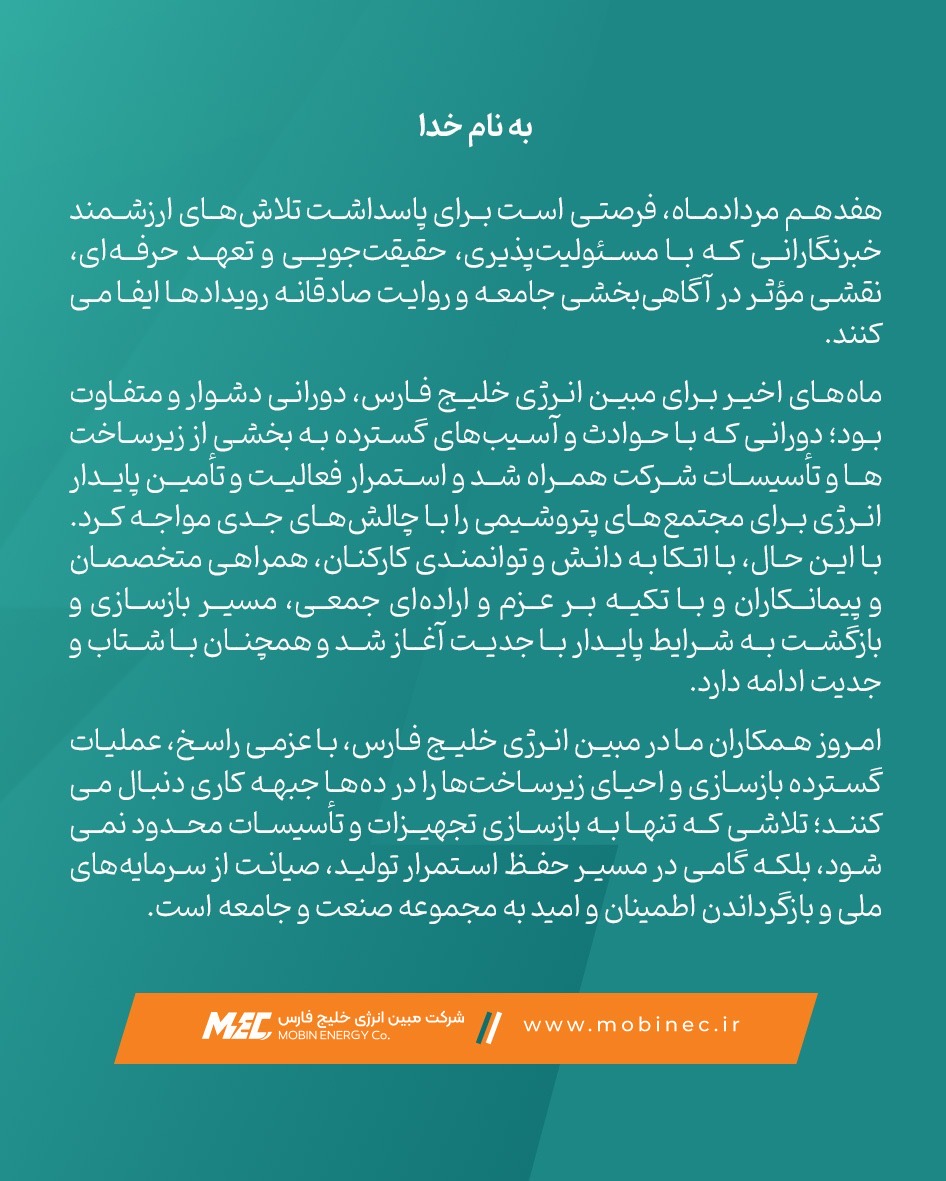 به نام خدا

هفدهم مردادماه، فرصتی است برای پاسداشت تلاش‌های ارزشمند خبرنگارانی که با مسئولیت‌پذیری، حقیقت‌جویی و تعهد حرفه‌ای، نقشی مؤثر در آگاهی‌بخشی جامعه و روایت صادقانه رویدادها ایفا می کنند.

ماه‌های اخیر برای مبین انرژی خلیج فارس، دورانی دشوار و متفاوت بود؛ دورانی که با حوادث و آسیب‌های گسترده به بخشی از زیرساخت ها و تأسیسات شرکت همراه شد و استمرار فعالیت و تأمین پایدار انرژی برای مجتمع‌های پتروشیمی را با چالش‌های جدی مواجه کرد. با این حال، با اتکا به دانش و توانمندی کارکنان، همراهی متخصصان و پیمانکاران و با تکیه بر عزم و اراده‌ای جمعی، مسیر بازسازی و بازگشت به شرایط پایدار با جدیت آغاز شد و همچنان با شتاب و جدیت ادامه دارد.

امروز همکاران ما در مبین انرژی خلیج فارس، با عزمی راسخ، عملیات گسترده بازسازی و احیای زیرساخت‌ها را در ده‌ها جبهه کاری دنبال می کنند؛ تلاشی که تنها به بازسازی تجهیزات و تأسیسات محدود نمی شود، بلکه گامی در مسیر حفظ استمرار تولید، صیانت از سرمایه‌های ملی و بازگرداندن اطمینان و امید به مجموعه صنعت و جامعه است.

MEC شرکت مبین انرژی خلیج فارس MOBIN ENERGY Co.

www.mobinec.ir